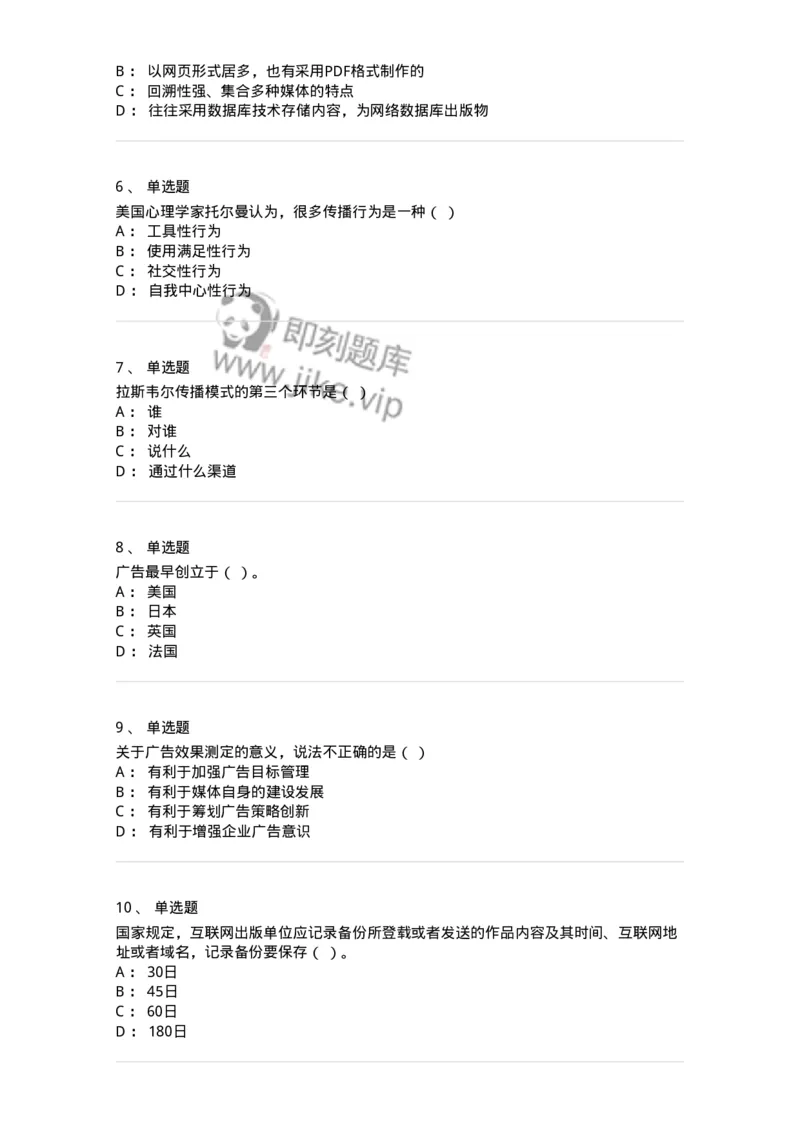 B： 以网页形式居多，也有采用PDF格式制作的
C： 回溯性强、集合多种媒体的特点
D： 往往采用数据库技术存储内容，为网络数据库出版物

6、 单选题
美国心理学家托尔曼认为，很多传播行为是一种（ ）
A： 工具性行为
B： 使用满足性行为
C： 社交性行为
D： 自我中心性行为

即刻题库
www.jike.vip

7、 单选题
拉斯韦尔传播模式的第三个环节是（ ）
A： 谁
B： 对谁
C： 说什么
D： 通过什么渠道

8、 单选题
广告最早创立于（ ）。
A： 美国
B： 日本
C： 英国
D： 法国

9、 单选题
关于广告效果测定的意义，说法不正确的是（ ）
A： 有利于加强广告目标管理
B： 有利于媒体自身的建设发展
C： 有利于筹划广告策略创新
D： 有利于增强企业广告意识

10、 单选题
国家规定，互联网出版单位应记录备份所登载或者发送的作品内容及其时间、互联网地址或者域名，记录备份要保存（ ）。
A： 30日
B： 45日
C： 60日
D： 180日